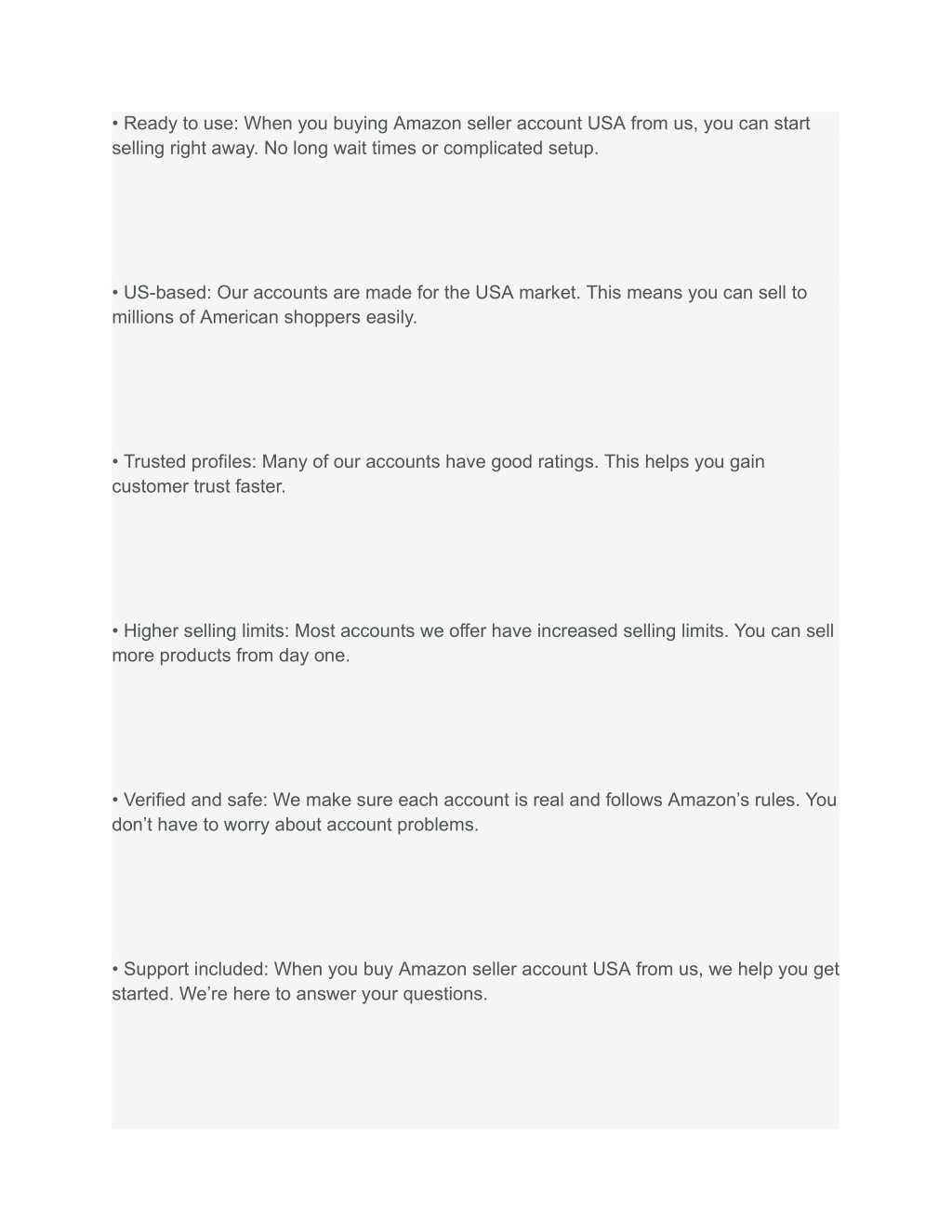 • Ready to use: When you buying Amazon seller account USA from us, you can start selling right away. No long wait times or complicated setup.

• US-based: Our accounts are made for the USA market. This means you can sell to millions of American shoppers easily.

• Trusted profiles: Many of our accounts have good ratings. This helps you gain customer trust faster.

• Higher selling limits: Most accounts we offer have increased selling limits. You can sell more products from day one.

• Verified and safe: We make sure each account is real and follows Amazon’s rules. You don’t have to worry about account problems.

• Support included: When you buy Amazon seller account USA from us, we help you get started. We’re here to answer your questions.